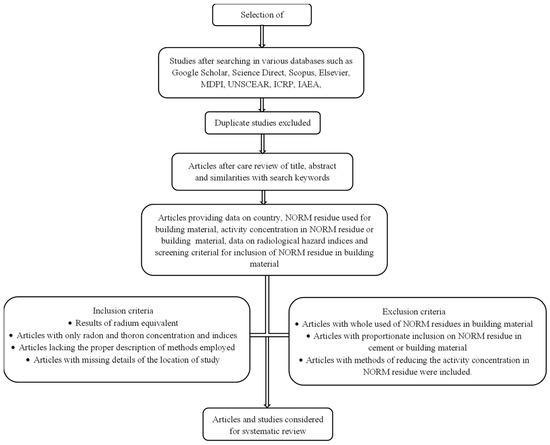 Selection of

Studies after searching in various databases such as Google Scholar, Science Direct, Scopus, Elsevier, MDPI, UNSCEAR, ICRP, IAEA,

Duplicate studies excluded

Articles after care review of title, abstract and similarities with search keywords

Articles providing data on country, NORM residue used for building material, activity concentration in NORM residue or building material, data on radiological hazard indices and screening criterial for inclusion of NORM residue in building material

Inclusion criteria
• Results of radium equivalent
• Articles with only radon and thoron concentration and indices
• Articles lacking the proper description of methods employed
• Articles with missing details of the location of study

Exclusion criteria
• Articles with whole used of NORM residues in building material
• Articles with proportionate inclusion on NORM residue in cement or building material
• Articles with methods of reducing the activity concentration in NORM residue were included.

Articles and studies considered for systematic review